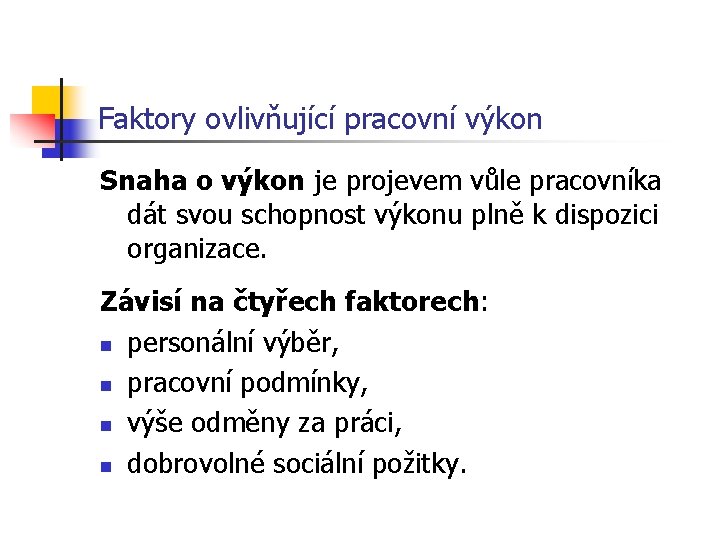 Faktory ovlivňující pracovní výkon

Snaha o výkon je projevem vůle pracovníka dát svou schopnost výkonu plně k dispozici organizace.

Závisí na čtyřech faktorech:

• personální výběr,
• pracovní podmínky,
• výše odměny za práci,
• dobrovolné sociální požitky.